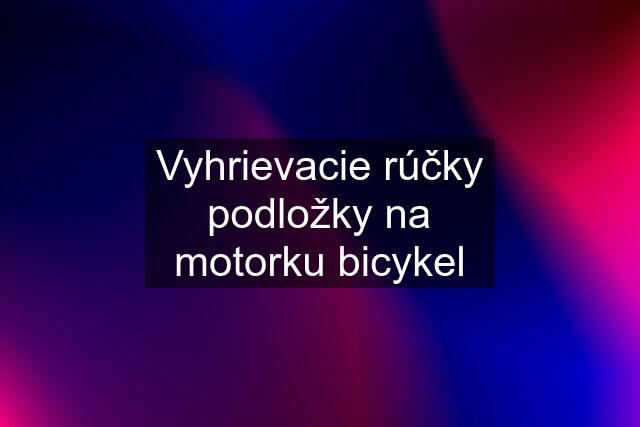 Vyhrievacie rúčky podložky na motorku bicykel